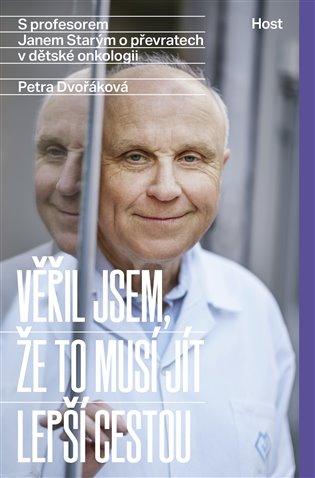 S profesorem Janem Starým o převratech v dětské onkologii

Petra Dvořáková

Host

VĚŘIL JSEM, ŽE TO MUSÍ JÍT LEPŠÍ CESTOU